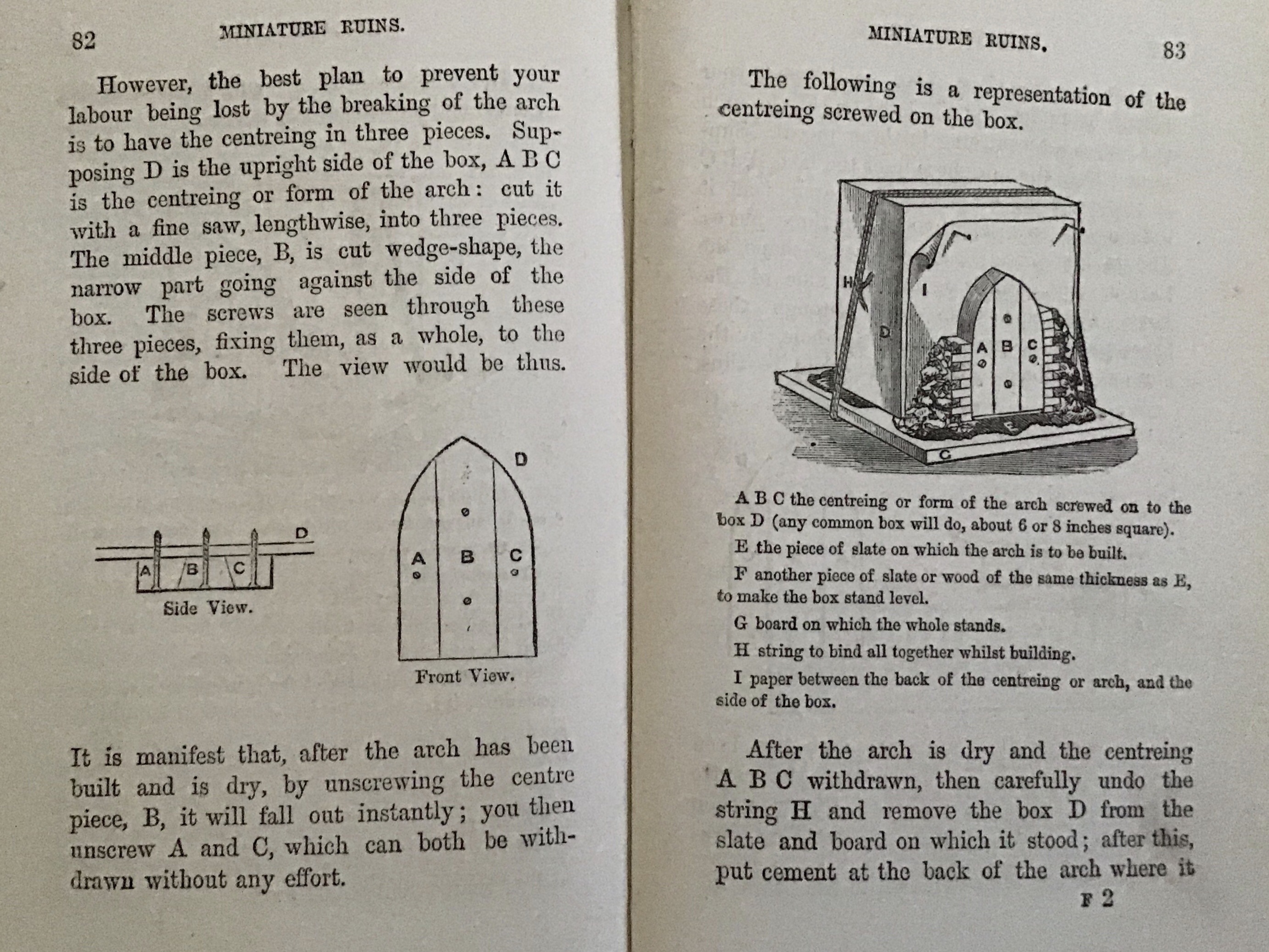 82 MINIATURE RUINS.

However, the best plan to prevent your labour being lost by the breaking of the arch is to have the centreing in three pieces. Supposing D is the upright side of the box, A B C is the centreing or form of the arch: cut it with a fine saw, lengthwise, into three pieces. The middle piece, B, is cut wedge-shape, the narrow part going against the side of the box. The screws are seen through these three pieces, fixing them, as a whole, to the side of the box. The view would be thus.

D
A B C
Side View.

D
A B C
Front View.

It is manifest that, after the arch has been built and is dry, by unscrewing the centre piece, B, it will fall out instantly; you then unscrew A and C, which can both be withdrawn without any effort.

MINIATURE RUINS. 83

The following is a representation of the centreing screwed on the box.

H I D A B C E G

A B C the centreing or form of the arch screwed on to the box D (any common box will do, about 6 or 8 inches square).

E the piece of slate on which the arch is to be built.

F another piece of slate or wood of the same thickness as E, to make the box stand level.

G board on which the whole stands.

H string to bind all together whilst building.

I paper between the back of the centreing or arch, and the side of the box.

After the arch is dry and the centreing A B C withdrawn, then carefully undo the string H and remove the box D from the slate and board on which it stood; after this, put cement at the back of the arch where it

F 2